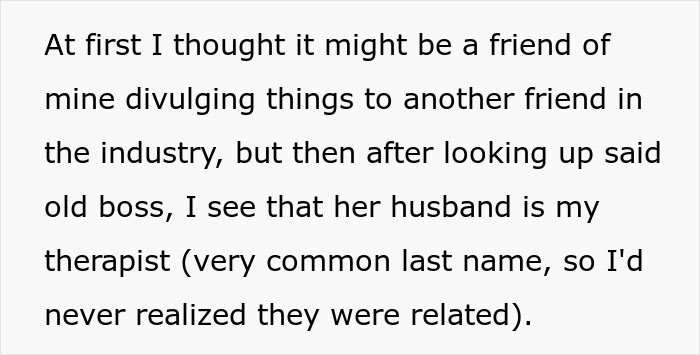 At first I thought it might be a friend of mine divulging things to another friend in the industry, but then after looking up said old boss, I see that her husband is my therapist (very common last name, so I'd never realized they were related).